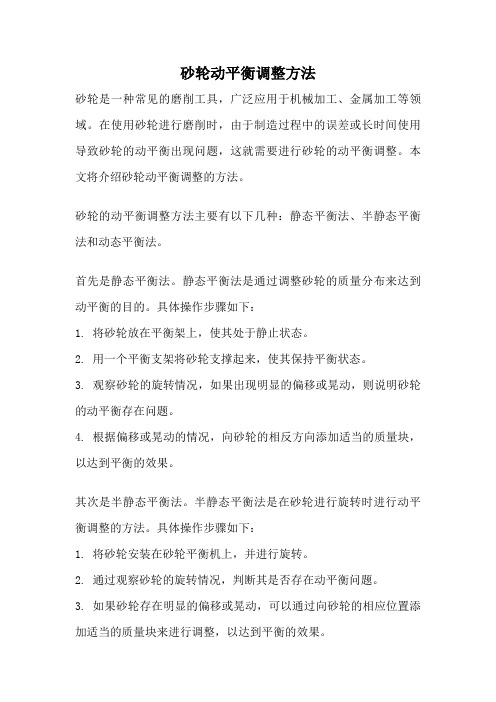 砂轮动平衡调整方法

砂轮是一种常见的磨削工具，广泛应用于机械加工、金属加工等领域。在使用砂轮进行磨削时，由于制造过程中的误差或长时间使用导致砂轮的动平衡出现问题，这就需要进行砂轮的动平衡调整。本文将介绍砂轮动平衡调整的方法。

砂轮的动平衡调整方法主要有以下几种：静态平衡法、半静态平衡法和动态平衡法。

首先是静态平衡法。静态平衡法是通过调整砂轮的质量分布来达到动平衡的目的。具体操作步骤如下：

1. 将砂轮放在平衡架上，使其处于静止状态。

2. 用一个平衡支架将砂轮支撑起来，使其保持平衡状态。

3. 观察砂轮的旋转情况，如果出现明显的偏移或晃动，则说明砂轮的动平衡存在问题。

4. 根据偏移或晃动的情况，向砂轮的相反方向添加适当的质量块，以达到平衡的效果。

其次是半静态平衡法。半静态平衡法是在砂轮进行旋转时进行动平衡调整的方法。具体操作步骤如下：

1. 将砂轮安装在砂轮平衡机上，并进行旋转。

2. 通过观察砂轮的旋转情况，判断其是否存在动平衡问题。

3. 如果砂轮存在明显的偏移或晃动，可以通过向砂轮的相应位置添加适当的质量块来进行调整，以达到平衡的效果。